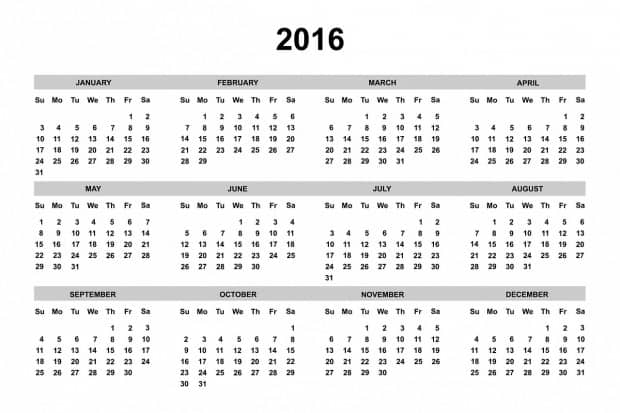 2016

JANUARY

| Su | Mo | Tu | We | Th | Fr | Sa |
|---|---|---|---|---|---|---|
|  |  |  |  |  | 1 | 2 |
| 3 | 4 | 5 | 6 | 7 | 8 | 9 |
| 10 | 11 | 12 | 13 | 14 | 15 | 16 |
| 17 | 18 | 19 | 20 | 21 | 22 | 23 |
| 24 | 25 | 26 | 27 | 28 | 29 | 30 |
| 31 |  |  |  |  |  |  |

FEBRUARY

| Su | Mo | Tu | We | Th | Fr | Sa |
|---|---|---|---|---|---|---|
|  | 1 | 2 | 3 | 4 | 5 | 6 |
| 7 | 8 | 9 | 10 | 11 | 12 | 13 |
| 14 | 15 | 16 | 17 | 18 | 19 | 20 |
| 21 | 22 | 23 | 24 | 25 | 26 | 27 |
| 28 | 29 |  |  |  |  |  |

MARCH

| Su | Mo | Tu | We | Th | Fr | Sa |
|---|---|---|---|---|---|---|
|  |  | 1 | 2 | 3 | 4 | 5 |
| 6 | 7 | 8 | 9 | 10 | 11 | 12 |
| 13 | 14 | 15 | 16 | 17 | 18 | 19 |
| 20 | 21 | 22 | 23 | 24 | 25 | 26 |
| 27 | 28 | 29 | 30 | 31 |  |  |

APRIL

| Su | Mo | Tu | We | Th | Fr | Sa |
|---|---|---|---|---|---|---|
|  |  |  |  |  | 1 | 2 |
| 3 | 4 | 5 | 6 | 7 | 8 | 9 |
| 10 | 11 | 12 | 13 | 14 | 15 | 16 |
| 17 | 18 | 19 | 20 | 21 | 22 | 23 |
| 24 | 25 | 26 | 27 | 28 | 29 | 30 |

MAY

| Su | Mo | Tu | We | Th | Fr | Sa |
|---|---|---|---|---|---|---|
| 1 | 2 | 3 | 4 | 5 | 6 | 7 |
| 8 | 9 | 10 | 11 | 12 | 13 | 14 |
| 15 | 16 | 17 | 18 | 19 | 20 | 21 |
| 22 | 23 | 24 | 25 | 26 | 27 | 28 |
| 29 | 30 | 31 |  |  |  |  |

JUNE

| Su | Mo | Tu | We | Th | Fr | Sa |
|---|---|---|---|---|---|---|
|  |  |  | 1 | 2 | 3 | 4 |
| 5 | 6 | 7 | 8 | 9 | 10 | 11 |
| 12 | 13 | 14 | 15 | 16 | 17 | 18 |
| 19 | 20 | 21 | 22 | 23 | 24 | 25 |
| 26 | 27 | 28 | 29 | 30 |  |  |

JULY

| Su | Mo | Tu | We | Th | Fr | Sa |
|---|---|---|---|---|---|---|
|  |  |  |  |  | 1 | 2 |
| 3 | 4 | 5 | 6 | 7 | 8 | 9 |
| 10 | 11 | 12 | 13 | 14 | 15 | 16 |
| 17 | 18 | 19 | 20 | 21 | 22 | 23 |
| 24 | 25 | 26 | 27 | 28 | 29 | 30 |
| 31 |  |  |  |  |  |  |

AUGUST

| Su | Mo | Tu | We | Th | Fr | Sa |
|---|---|---|---|---|---|---|
|  | 1 | 2 | 3 | 4 | 5 | 6 |
| 7 | 8 | 9 | 10 | 11 | 12 | 13 |
| 14 | 15 | 16 | 17 | 18 | 19 | 20 |
| 21 | 22 | 23 | 24 | 25 | 26 | 27 |
| 28 | 29 | 30 | 31 |  |  |  |

SEPTEMBER

| Su | Mo | Tu | We | Th | Fr | Sa |
|---|---|---|---|---|---|---|
|  |  |  |  | 1 | 2 | 3 |
| 4 | 5 | 6 | 7 | 8 | 9 | 10 |
| 11 | 12 | 13 | 14 | 15 | 16 | 17 |
| 18 | 19 | 20 | 21 | 22 | 23 | 24 |
| 25 | 26 | 27 | 28 | 29 | 30 |  |

OCTOBER

| Su | Mo | Tu | We | Th | Fr | Sa |
|---|---|---|---|---|---|---|
|  |  |  |  |  |  | 1 |
| 2 | 3 | 4 | 5 | 6 | 7 | 8 |
| 9 | 10 | 11 | 12 | 13 | 14 | 15 |
| 16 | 17 | 18 | 19 | 20 | 21 | 22 |
| 23 | 24 | 25 | 26 | 27 | 28 | 29 |
| 30 | 31 |  |  |  |  |  |

NOVEMBER

| Su | Mo | Tu | We | Th | Fr | Sa |
|---|---|---|---|---|---|---|
|  |  | 1 | 2 | 3 | 4 | 5 |
| 6 | 7 | 8 | 9 | 10 | 11 | 12 |
| 13 | 14 | 15 | 16 | 17 | 18 | 19 |
| 20 | 21 | 22 | 23 | 24 | 25 | 26 |
| 27 | 28 | 29 | 30 |  |  |  |

DECEMBER

| Su | Mo | Tu | We | Th | Fr | Sa |
|---|---|---|---|---|---|---|
|  |  |  |  | 1 | 2 | 3 |
| 4 | 5 | 6 | 7 | 8 | 9 | 10 |
| 11 | 12 | 13 | 14 | 15 | 16 | 17 |
| 18 | 19 | 20 | 21 | 22 | 23 | 24 |
| 25 | 26 | 27 | 28 | 29 | 30 | 31 |